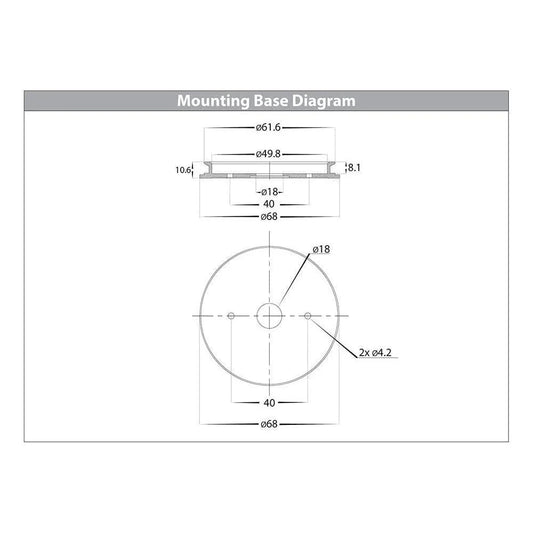 Mounting Base Diagram

ø61.6
ø49.8
10.6
8.1
ø18
40
ø68

ø18
2x ø4.2
40
ø68